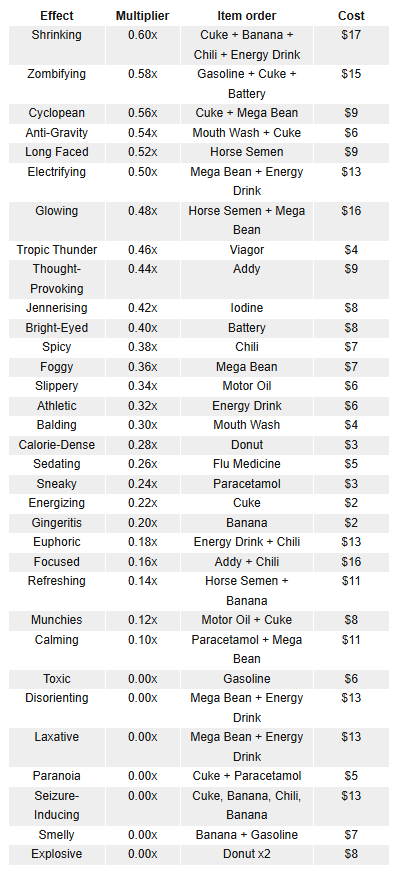 | Effect | Multiplier | Item order | Cost |
|---|---|---|---|
| Shrinking | 0.60x | Cuke + Banana + Chili + Energy Drink | $17 |
| Zombifying | 0.58x | Gasoline + Cuke + Battery | $15 |
| Cyclopean | 0.56x | Cuke + Mega Bean | $9 |
| Anti-Gravity | 0.54x | Mouth Wash + Cuke | $6 |
| Long Faced | 0.52x | Horse Semen | $9 |
| Electrifying | 0.50x | Mega Bean + Energy Drink | $13 |
| Glowing | 0.48x | Horse Semen + Mega Bean | $16 |
| Tropic Thunder | 0.46x | Viagor | $4 |
| Thought-Provoking | 0.44x | Addy | $9 |
| Jennerising | 0.42x | Iodine | $8 |
| Bright-Eyed | 0.40x | Battery | $8 |
| Spicy | 0.38x | Chili | $7 |
| Foggy | 0.36x | Mega Bean | $7 |
| Slippery | 0.34x | Motor Oil | $6 |
| Athletic | 0.32x | Energy Drink | $6 |
| Balding | 0.30x | Mouth Wash | $4 |
| Calorie-Dense | 0.28x | Donut | $3 |
| Sedating | 0.26x | Flu Medicine | $5 |
| Sneaky | 0.24x | Paracetamol | $3 |
| Energizing | 0.22x | Cuke | $2 |
| Gingeritis | 0.20x | Banana | $2 |
| Euphoric | 0.18x | Energy Drink + Chili | $13 |
| Focused | 0.16x | Addy + Chili | $16 |
| Refreshing | 0.14x | Horse Semen + Banana | $11 |
| Munchies | 0.12x | Motor Oil + Cuke | $8 |
| Calming | 0.10x | Paracetamol + Mega Bean | $11 |
| Toxic | 0.00x | Gasoline | $6 |
| Disorienting | 0.00x | Mega Bean + Energy Drink | $13 |
| Laxative | 0.00x | Mega Bean + Energy Drink | $13 |
| Paranoia | 0.00x | Cuke + Paracetamol | $5 |
| Seizure-Inducing | 0.00x | Cuke, Banana, Chili, Banana | $13 |
| Smelly | 0.00x | Banana + Gasoline | $7 |
| Explosive | 0.00x | Donut x2 | $8 |